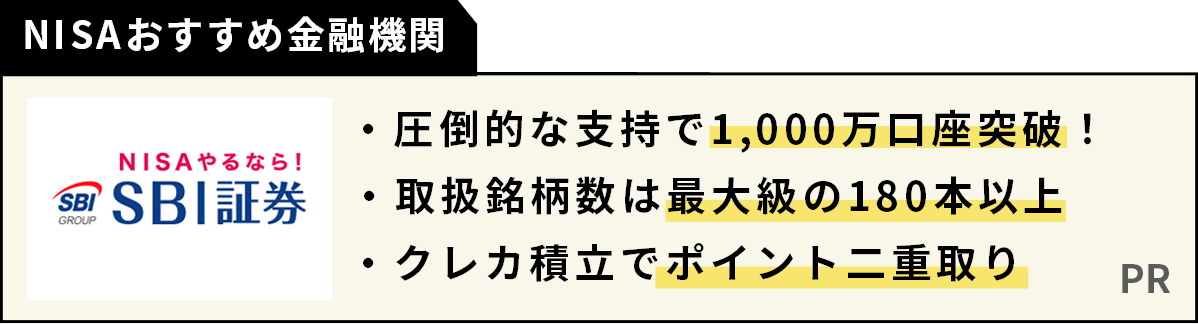 NISAおすすめ金融機関

NISAやるなら!
SBI GROUP
SBI証券

・圧倒的な支持で1,000万口座突破！
・取扱銘柄数は最大級の180本以上
・クレカ積立でポイント二重取り

PR